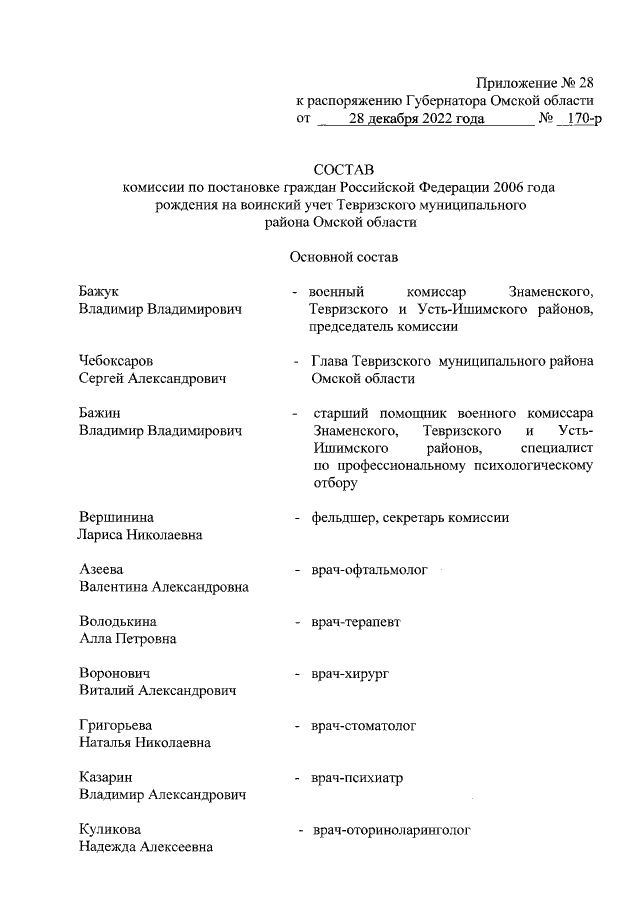 Приложение № 28
к распоряжению Губернатора Омской области
от 28 декабря 2022 года № 170-р

СОСТАВ
комиссии по постановке граждан Российской Федерации 2006 года рождения на воинский учет Тевризского муниципального района Омской области

Основной состав

Бажук
Владимир Владимирович - военный комиссар Знаменского, Тевризского и Усть-Ишимского районов, председатель комиссии

Чебоксаров
Сергей Александрович - Глава Тевризского муниципального района Омской области

Бажин
Владимир Владимирович - старший помощник военного комиссара Знаменского, Тевризского и Усть-Ишимского районов, специалист по профессиональному психологическому отбору

Вершинина
Лариса Николаевна - фельдшер, секретарь комиссии

Азеева
Валентина Александровна - врач-офтальмолог

Володькина
Алла Петровна - врач-терапевт

Воронович
Виталий Александрович - врач-хирург

Григорьева
Наталья Николаевна - врач-стоматолог

Казарин
Владимир Александрович - врач-психиатр

Куликова
Надежда Алексеевна - врач-оториноларинголог